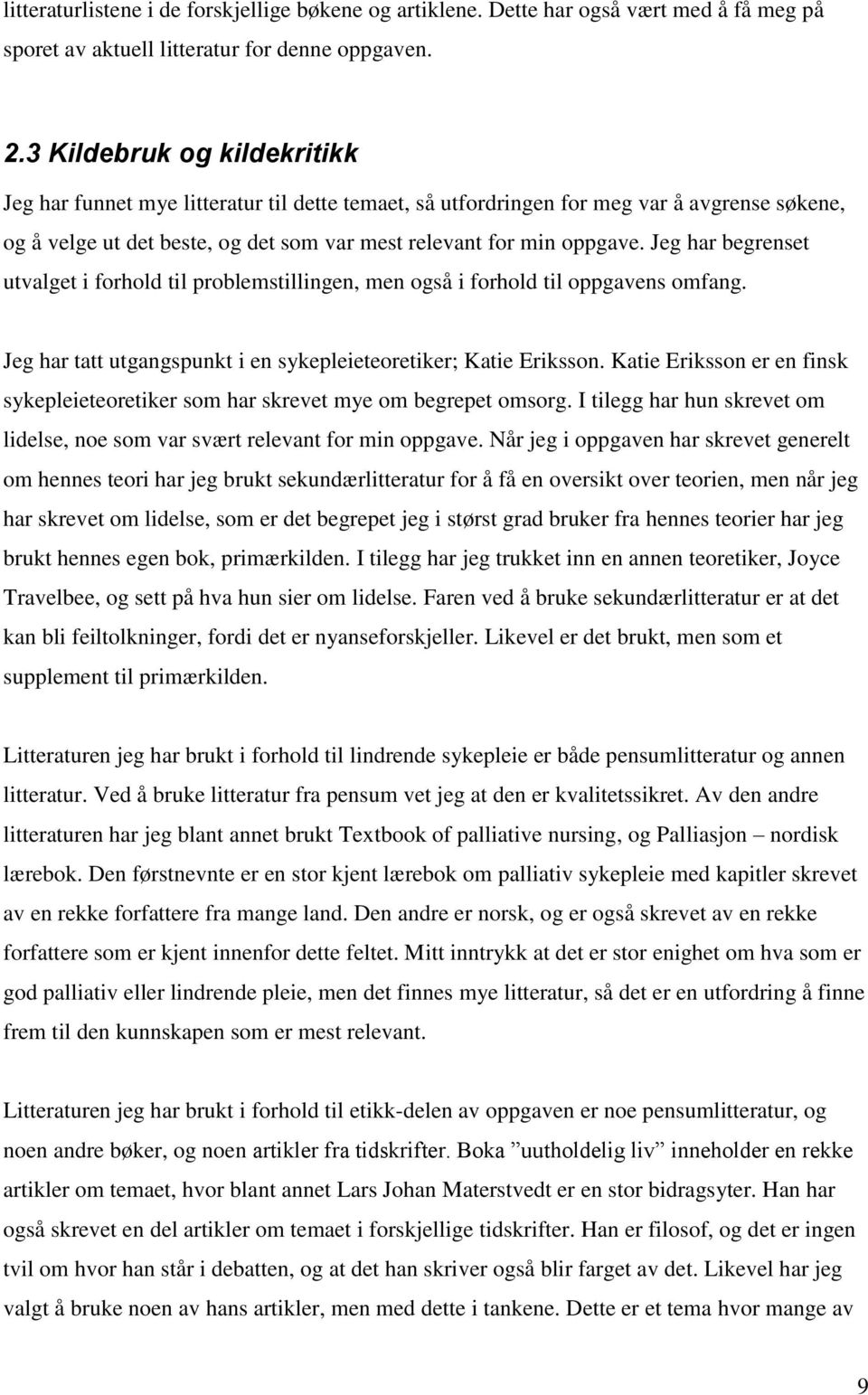 litteraturlistene i de forskjellige bøkene og artiklene. Dette har også vært med å få meg på sporet av aktuell litteratur for denne oppgaven.

2.3 Kildebruk og kildekritikk

Jeg har funnet mye litteratur til dette temaet, så utfordringen for meg var å avgrense søkene, og å velge ut det beste, og det som var mest relevant for min oppgave. Jeg har begrenset utvalget i forhold til problemstillingen, men også i forhold til oppgavens omfang.

Jeg har tatt utgangspunkt i en sykepleieteoretiker; Katie Eriksson. Katie Eriksson er en finsk sykepleieteoretiker som har skrevet mye om begrepet omsorg. I tilegg har hun skrevet om lidelse, noe som var svært relevant for min oppgave. Når jeg i oppgaven har skrevet generelt om hennes teori har jeg brukt sekundærlitteratur for å få en oversikt over teorien, men når jeg har skrevet om lidelse, som er det begrepet jeg i størst grad bruker fra hennes teorier har jeg brukt hennes egen bok, primærkilden. I tilegg har jeg trukket inn en annen teoretiker, Joyce Travelbee, og sett på hva hun sier om lidelse. Faren ved å bruke sekundærlitteratur er at det kan bli feiltolkninger, fordi det er nyanseforskjeller. Likevel er det brukt, men som et supplement til primærkilden.

Litteraturen jeg har brukt i forhold til lindrende sykepleie er både pensumlitteratur og annen litteratur. Ved å bruke litteratur fra pensum vet jeg at den er kvalitetssikret. Av den andre litteraturen har jeg blant annet brukt Textbook of palliative nursing, og Palliasjon – nordisk lærebok. Den førstnevnte er en stor kjent lærebok om palliativ sykepleie med kapitler skrevet av en rekke forfattere fra mange land. Den andre er norsk, og er også skrevet av en rekke forfattere som er kjent innenfor dette feltet. Mitt inntrykk at det er stor enighet om hva som er god palliativ eller lindrende pleie, men det finnes mye litteratur, så det er en utfordring å finne frem til den kunnskapen som er mest relevant.

Litteraturen jeg har brukt i forhold til etikk-delen av oppgaven er noe pensumlitteratur, og noen andre bøker, og noen artikler fra tidskrifter. Boka ”uutholdelig liv” inneholder en rekke artikler om temaet, hvor blant annet Lars Johan Materstvedt er en stor bidragsyter. Han har også skrevet en del artikler om temaet i forskjellige tidskrifter. Han er filosof, og det er ingen tvil om hvor han står i debatten, og at det han skriver også blir farget av det. Likevel har jeg valgt å bruke noen av hans artikler, men med dette i tankene. Dette er et tema hvor mange av

9